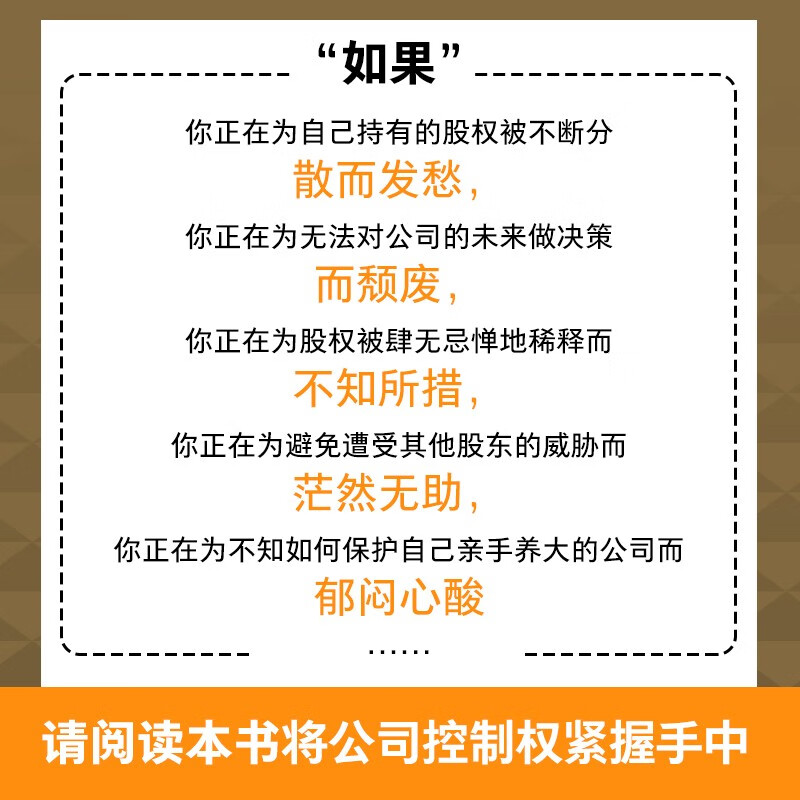 “如果”

你正在为自己持有的股权被不断分
散而发愁，

你正在为无法对公司的未来做决策
而颓废，

你正在为股权被肆无忌惮地稀释而
不知所措，

你正在为避免遭受其他股东的威胁而
茫然无助，

你正在为不知如何保护自己亲手养大的公司而
郁闷心酸

……

请阅读本书将公司控制权紧握手中